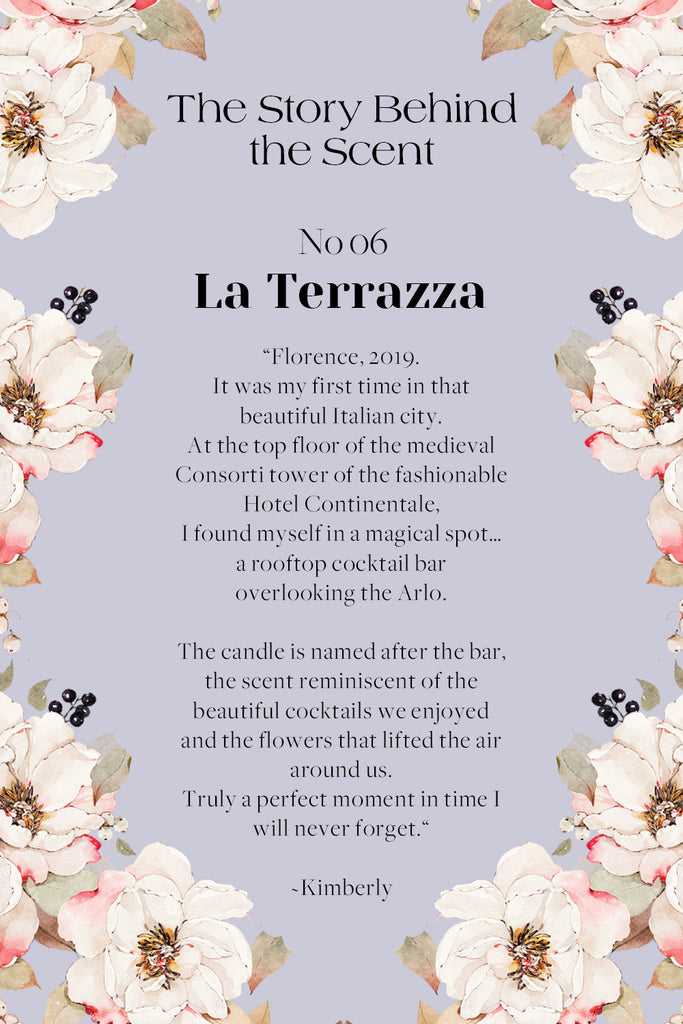 The Story Behind the Scent

No 06
La Terrazza

“Florence, 2019.
It was my first time in that beautiful Italian city.
At the top floor of the medieval Consorti tower of the fashionable Hotel Continentale,
I found myself in a magical spot…
a rooftop cocktail bar overlooking the Arlo.

The candle is named after the bar, the scent reminiscent of the beautiful cocktails we enjoyed and the flowers that lifted the air around us.
Truly a perfect moment in time I will never forget.“

~Kimberly